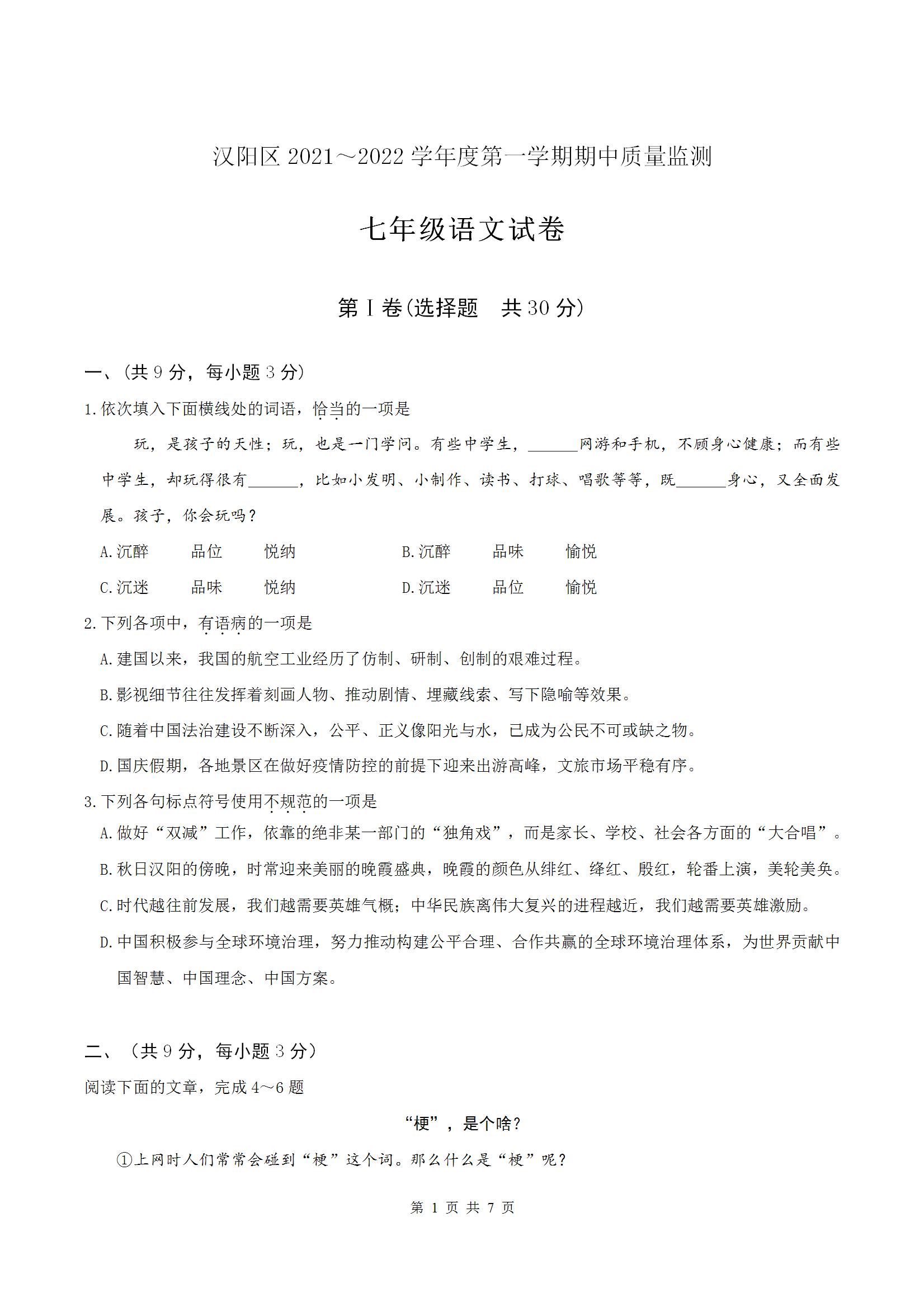 汉阳区 2021～2022 学年度第一学期期中质量监测

七年级语文试卷

第Ⅰ卷(选择题　共 30 分)

一、(共 9 分，每小题 3 分)

1.依次填入下面横线处的词语，恰当的一项是

玩，是孩子的天性；玩，也是一门学问。有些中学生，______网游和手机，不顾身心健康；而有些中学生，却玩得很有______，比如小发明、小制作、读书、打球、唱歌等等，既______身心，又全面发展。孩子，你会玩吗？

A.沉醉　品位　悦纳　　B.沉醉　品味　愉悦

C.沉迷　品味　悦纳　　D.沉迷　品位　愉悦

2.下列各项中，有语病的一项是

A.建国以来，我国的航空工业经历了仿制、研制、创制的艰难过程。

B.影视细节往往发挥着刻画人物、推动剧情、埋藏线索、写下隐喻等效果。

C.随着中国法治建设不断深入，公平、正义像阳光与水，已成为公民不可或缺之物。

D.国庆假期，各地景区在做好疫情防控的前提下迎来出游高峰，文旅市场平稳有序。

3.下列各句标点符号使用不规范的一项是

A.做好“双减”工作，依靠的绝非某一部门的“独角戏”，而是家长、学校、社会各方面的“大合唱”。

B.秋日汉阳的傍晚，时常迎来美丽的晚霞盛典，晚霞的颜色从绯红、绛红、殷红，轮番上演，美轮美奂。

C.时代越往前发展，我们越需要英雄气概；中华民族离伟大复兴的进程越近，我们越需要英雄激励。

D.中国积极参与全球环境治理，努力推动构建公平合理、合作共赢的全球环境治理体系，为世界贡献中国智慧、中国理念、中国方案。

二、（共 9 分，每小题 3 分）

阅读下面的文章，完成 4～6 题

“梗”，是个啥？

①上网时人们常常会碰到“梗”这个词。那么什么是“梗”呢？

第 1 页 共 7 页